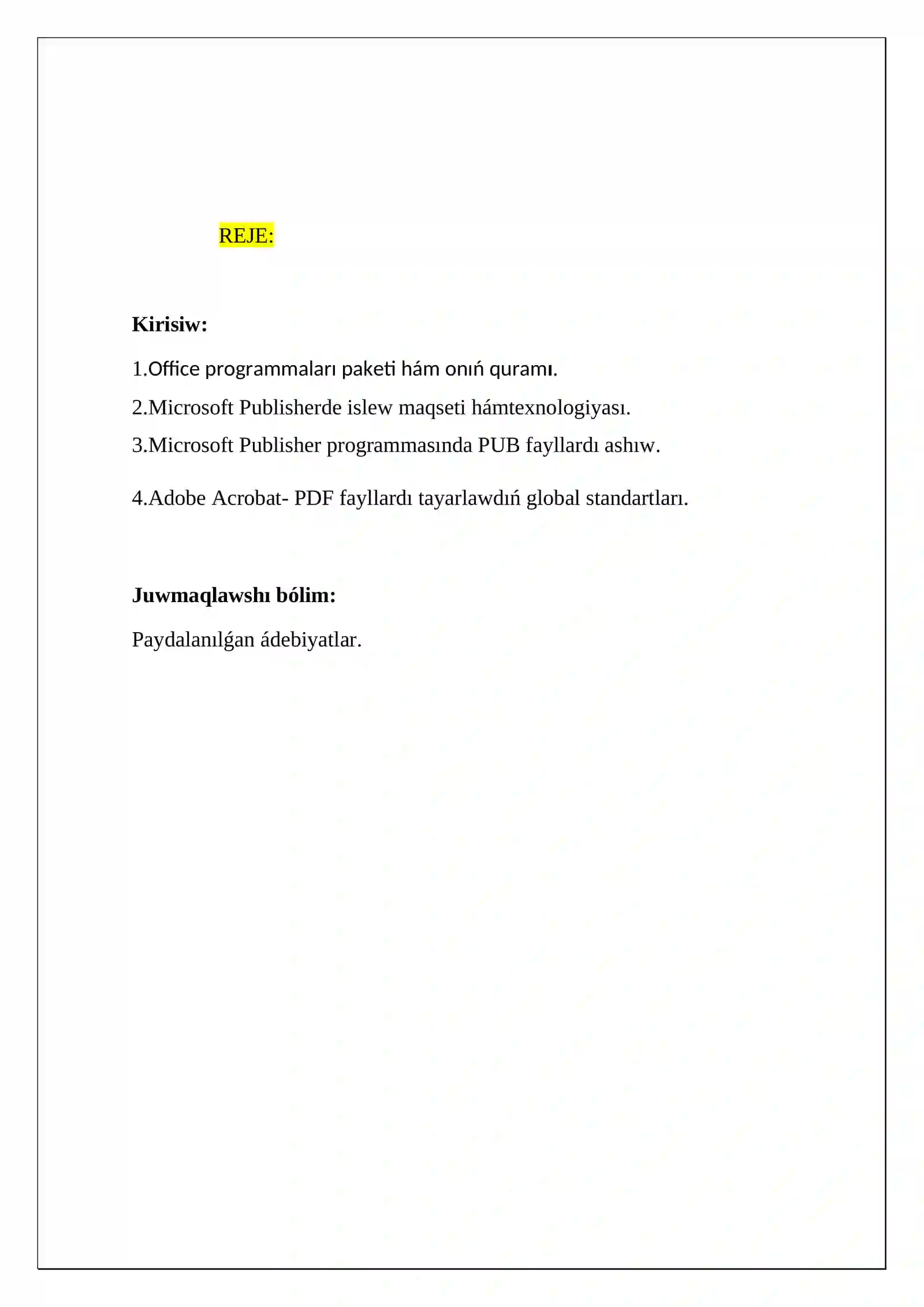 REJE:

Kirisiw:

1.Office programmaları paketi hám onıń quramı.

2.Microsoft Publisherde islew maqseti hámtexnologiyası.

3.Microsoft Publisher programmasında PUB fayllardı ashıw.

4.Adobe Acrobat- PDF fayllardı tayarlawdıń global standartları.

Juwmaqlawshı bólim:

Paydalanılǵan ádebiyatlar.